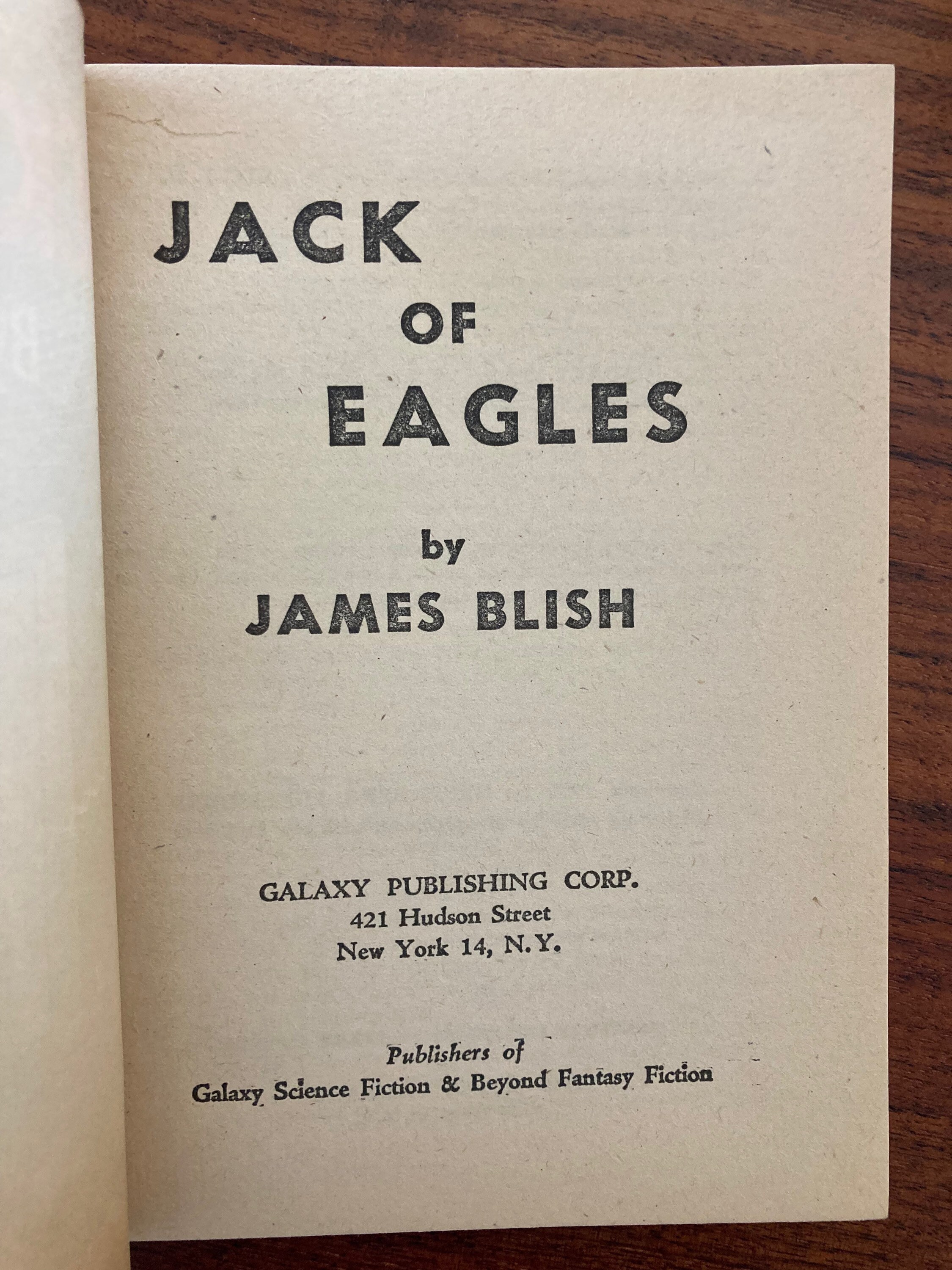 JACK
OF
EAGLES

by
JAMES BLISH

GALAXY PUBLISHING CORP.
421 Hudson Street
New York 14, N.Y.

Publishers of
Galaxy Science Fiction & Beyond Fantasy Fiction